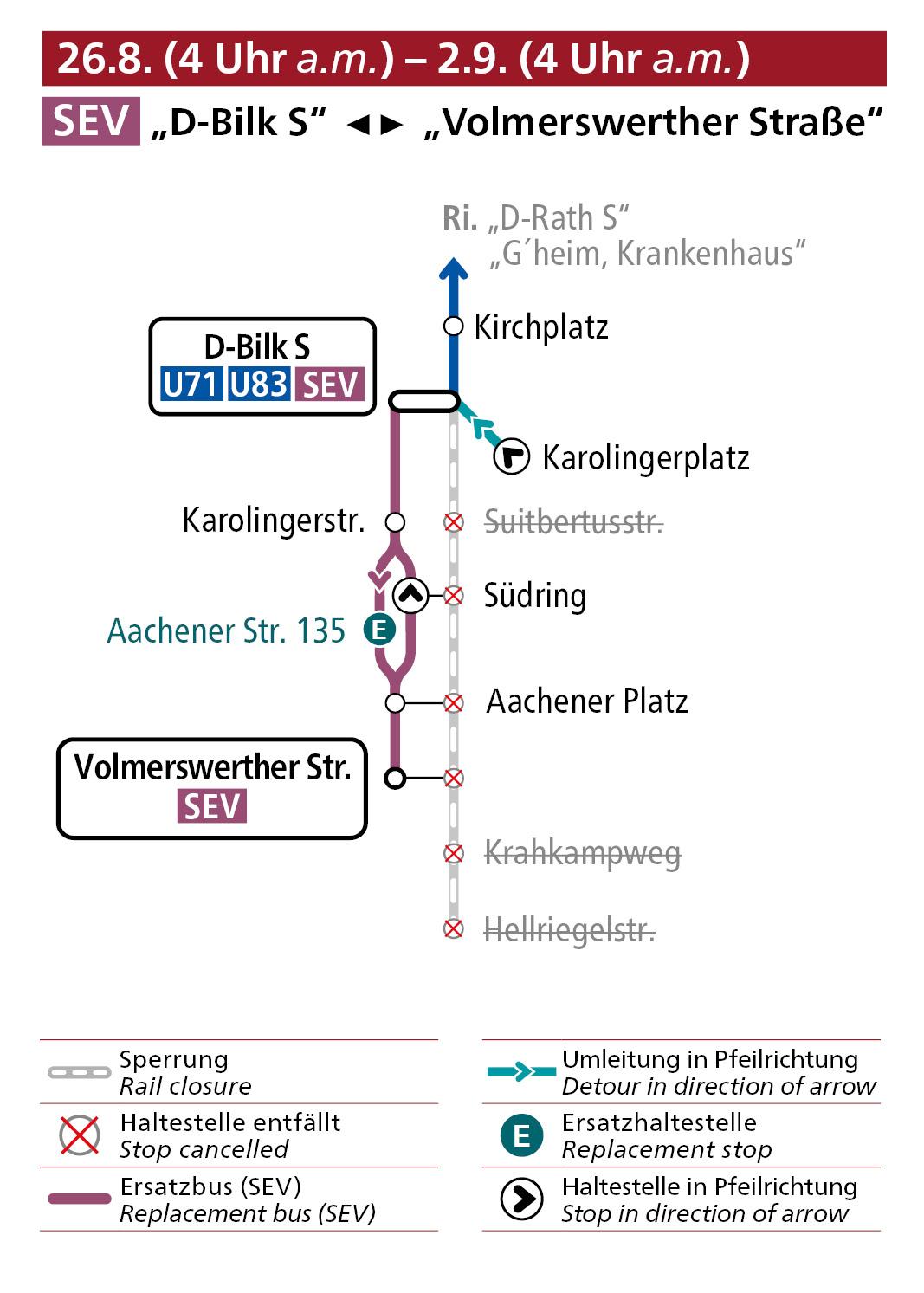 26.8. (4 Uhr a.m.) – 2.9. (4 Uhr a.m.)

SEV „D-Bilk S“ ◄► „Volmerswerther Straße“

Ri. „D-Rath S“
„G´heim, Krankenhaus“

Kirchplatz

D-Bilk S
U71 U83 SEV

Karolingerplatz

Karolingerstr.

Suitbertusstr.

Südring

Aachener Str. 135 E

Aachener Platz

Volmerswerther Str.
SEV

Krahkampweg

Hellriegelstr.

Sperrung
Rail closure

Haltestelle entfällt
Stop cancelled

Ersatzbus (SEV)
Replacement bus (SEV)

Umleitung in Pfeilrichtung
Detour in direction of arrow

E Ersatzhaltestelle
Replacement stop

Haltestelle in Pfeilrichtung
Stop in direction of arrow